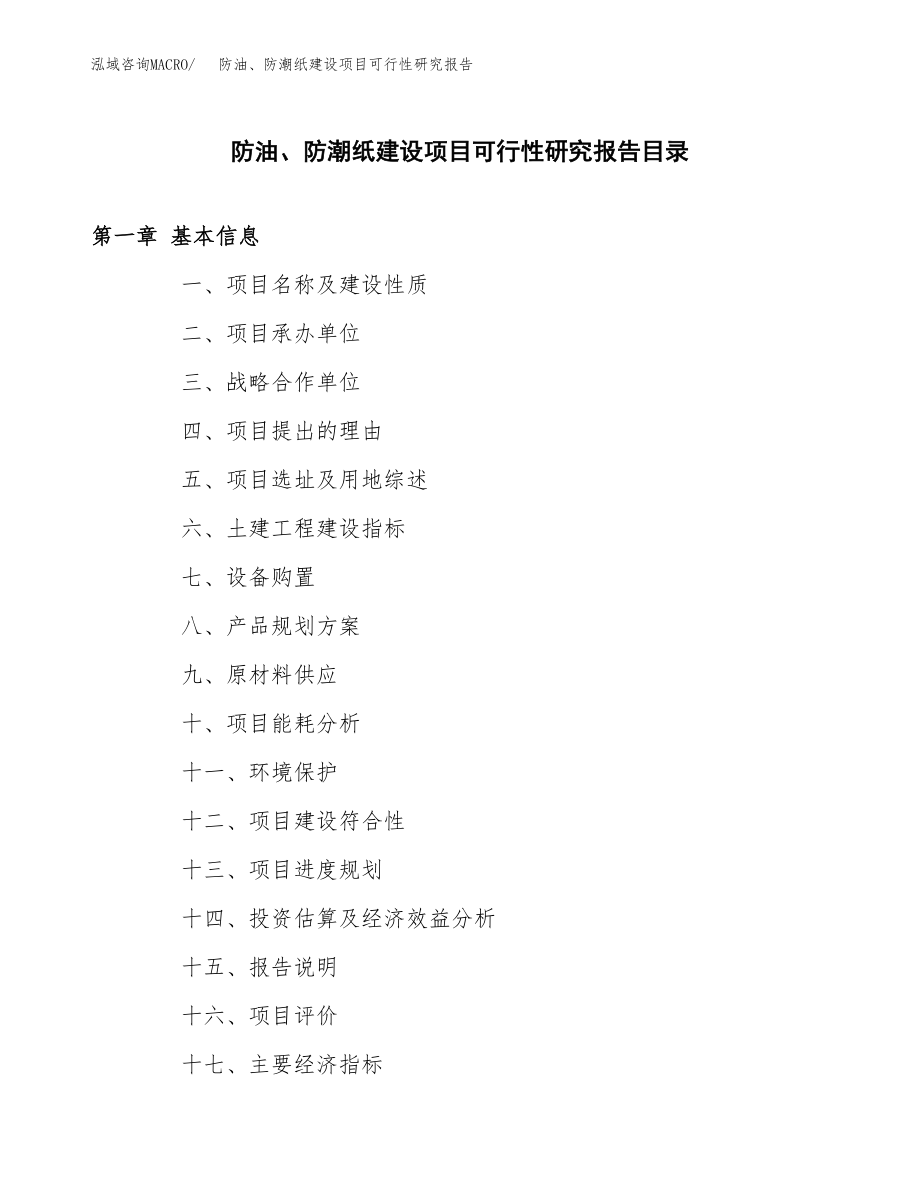 泓域咨询MACRO/　防油、防潮纸建设项目可行性研究报告

防油、防潮纸建设项目可行性研究报告目录

第一章 基本信息

一、项目名称及建设性质

二、项目承办单位

三、战略合作单位

四、项目提出的理由

五、项目选址及用地综述

六、土建工程建设指标

七、设备购置

八、产品规划方案

九、原材料供应

十、项目能耗分析

十一、环境保护

十二、项目建设符合性

十三、项目进度规划

十四、投资估算及经济效益分析

十五、报告说明

十六、项目评价

十七、主要经济指标